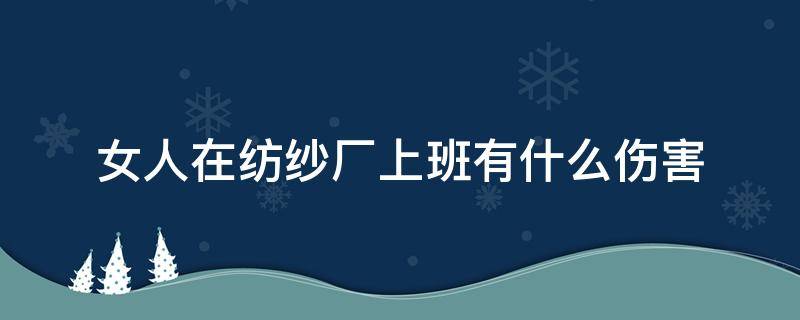 女人在纺纱厂上班有什么伤害